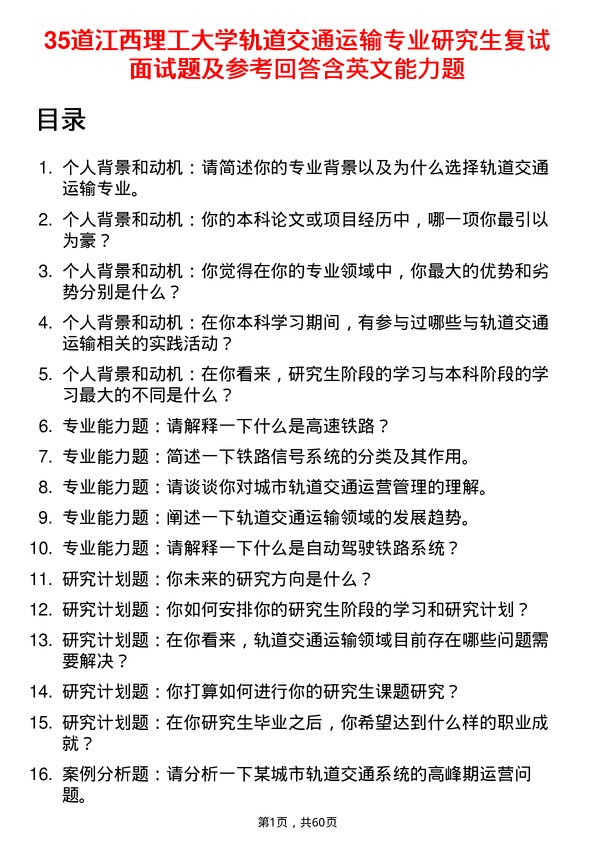 35道江西理工大学轨道交通运输专业研究生复试面试题及参考回答含英文能力题

目录

1. 个人背景和动机：请简述你的专业背景以及为什么选择轨道交通运输专业。
2. 个人背景和动机：你的本科论文或项目经历中，哪一项你最引以为豪？
3. 个人背景和动机：你觉得在你的专业领域中，你最大的优势和劣势分别是什么？
4. 个人背景和动机：在你本科学习期间，有参与过哪些与轨道交通运输相关的实践活动？
5. 个人背景和动机：在你看来，研究生阶段的学习与本科阶段的学习最大的不同是什么？
6. 专业能力题：请解释一下什么是高速铁路？
7. 专业能力题：简述一下铁路信号系统的分类及其作用。
8. 专业能力题：请谈谈你对城市轨道交通运营管理的理解。
9. 专业能力题：阐述一下轨道交通运输领域的发展趋势。
10. 专业能力题：请解释一下什么是自动驾驶铁路系统？
11. 研究计划题：你未来的研究方向是什么？
12. 研究计划题：你如何安排你的研究生阶段的学习和研究计划？
13. 研究计划题：在你看来，轨道交通运输领域目前存在哪些问题需要解决？
14. 研究计划题：你打算如何进行你的研究生课题研究？
15. 研究计划题：在你研究生毕业之后，你希望达到什么样的职业成就？
16. 案例分析题：请分析一下某城市轨道交通系统的高峰期运营问题。

第1页，共60页